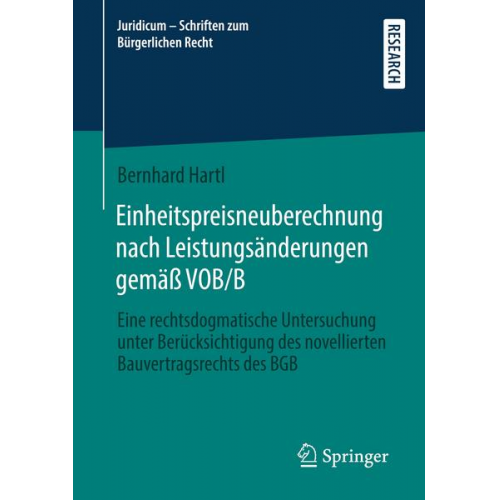 Juridicum – Schriften zum Bürgerlichen Recht

RESEARCH

Bernhard Hartl

Einheitspreisneuberechnung nach Leistungsänderungen gemäß VOB/B

Eine rechtsdogmatische Untersuchung unter Berücksichtigung des novellierten Bauvertragsrechts des BGB

Springer